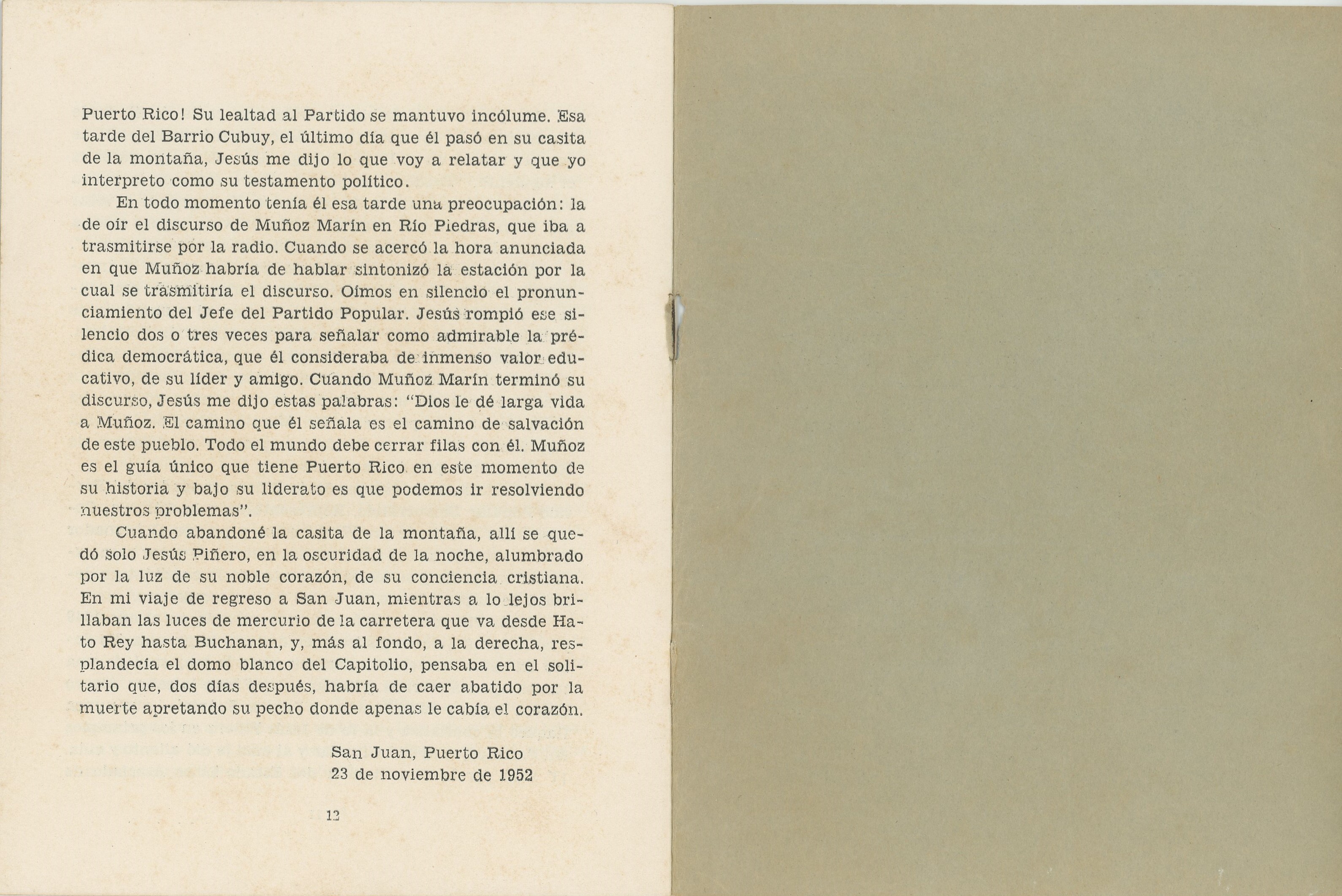 Puerto Rico! Su lealtad al Partido se mantuvo incólume. Esa tarde del Barrio Cubuy, el último día que él pasó en su casita de la montaña, Jesús me dijo lo que voy a relatar y que yo interpreto como su testamento político.

En todo momento tenía él esa tarde una preocupación: la de oír el discurso de Muñoz Marín en Río Piedras, que iba a trasmitirse por la radio. Cuando se acercó la hora anunciada en que Muñoz habría de hablar sintonizó la estación por la cual se trasmitiría el discurso. Oímos en silencio el pronunciamiento del Jefe del Partido Popular. Jesús rompió ese silencio dos o tres veces para señalar como admirable la prédica democrática, que él consideraba de inmenso valor educativo, de su líder y amigo. Cuando Muñoz Marín terminó su discurso, Jesús me dijo estas palabras: "Dios le dé larga vida a Muñoz. El camino que él señala es el camino de salvación de este pueblo. Todo el mundo debe cerrar filas con él. Muñoz es el guía único que tiene Puerto Rico en este momento de su historia y bajo su liderato es que podemos ir resolviendo nuestros problemas".

Cuando abandoné la casita de la montaña, allí se quedó solo Jesús Piñero, en la oscuridad de la noche, alumbrado por la luz de su noble corazón, de su conciencia cristiana. En mi viaje de regreso a San Juan, mientras a lo lejos brillaban las luces de mercurio de la carretera que va desde Hato Rey hasta Buchanan, y, más al fondo, a la derecha, resplandecía el domo blanco del Capitolio, pensaba en el solitario que, dos días después, habría de caer abatido por la muerte apretando su pecho donde apenas le cabía el corazón.

San Juan, Puerto Rico
23 de noviembre de 1952

12